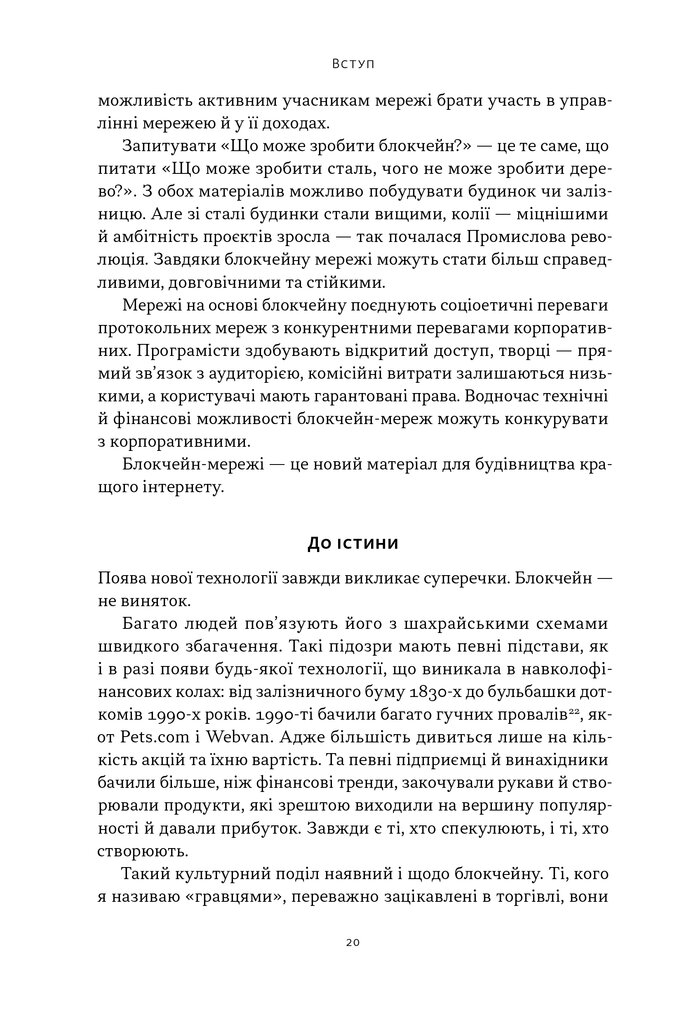 Вступ

можливість активним учасникам мережі брати участь в управлінні мережею й у її доходах.

Запитувати «Що може зробити блокчейн?» — це те саме, що питати «Що може зробити сталь, чого не може зробити дерево?». З обох матеріалів можливо побудувати будинок чи залізницю. Але зі сталі будинки стали вищими, колії — міцнішими й амбітність проєктів зросла — так почалася Промислова революція. Завдяки блокчейну мережі можуть стати більш справедливими, довговічними та стійкими.

Мережі на основі блокчейну поєднують соціоетичні переваги протокольних мереж з конкурентними перевагами корпоративних. Програмісти здобувають відкритий доступ, творці — прямий зв'язок з аудиторією, комісійні витрати залишаються низькими, а користувачі мають гарантовані права. Водночас технічні й фінансові можливості блокчейн-мереж можуть конкурувати з корпоративними.

Блокчейн-мережі — це новий матеріал для будівництва кращого інтернету.

До істини

Поява нової технології завжди викликає суперечки. Блокчейн — не виняток.

Багато людей пов'язують його з шахрайськими схемами швидкого збагачення. Такі підозри мають певні підстави, як і в разі появи будь-якої технології, що виникала в навколофінансових колах: від залізничного буму 1830-х до бульбашки доткомів 1990-х років. 1990-ті бачили багато гучних провалів$^{22}$, як-от Pets.com і Webvan. Адже більшість дивиться лише на кількість акцій та їхню вартість. Та певні підприємці й винахідники бачили більше, ніж фінансові тренди, закочували рукави й створювали продукти, які зрештою виходили на вершину популярності й давали прибуток. Завжди є ті, хто спекулюють, і ті, хто створюють.

Такий культурний поділ наявний і щодо блокчейну. Ті, кого я називаю «гравцями», переважно зацікавлені в торгівлі, вони

20